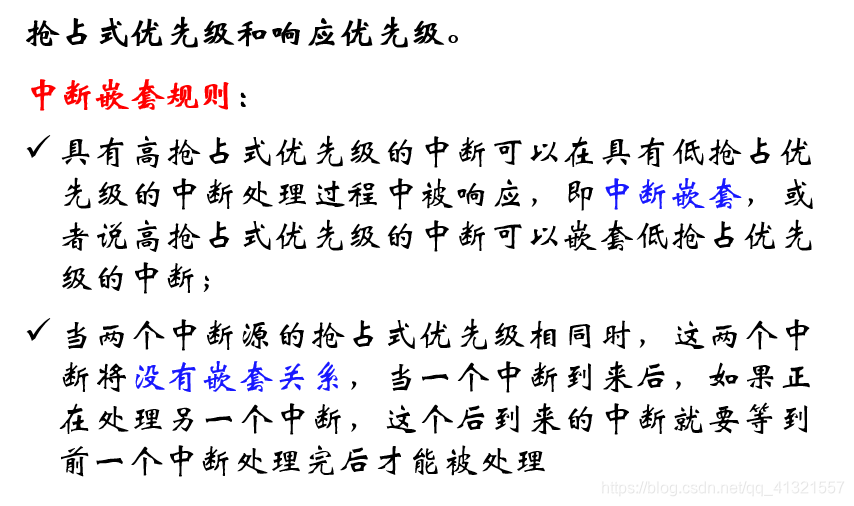 抢占式优先级和响应优先级。

中断嵌套规则：

✓ 具有高抢占式优先级的中断可以在具有低抢占优先级的中断处理过程中被响应，即中断嵌套，或者说高抢占式优先级的中断可以嵌套低抢占优先级的中断；

✓ 当两个中断源的抢占式优先级相同时，这两个中断将没有嵌套关系，当一个中断到来后，如果正在处理另一个中断，这个后到来的中断就要等到前一个中断处理完后才能被处理

https://blog.csdn.net/qq_41321557